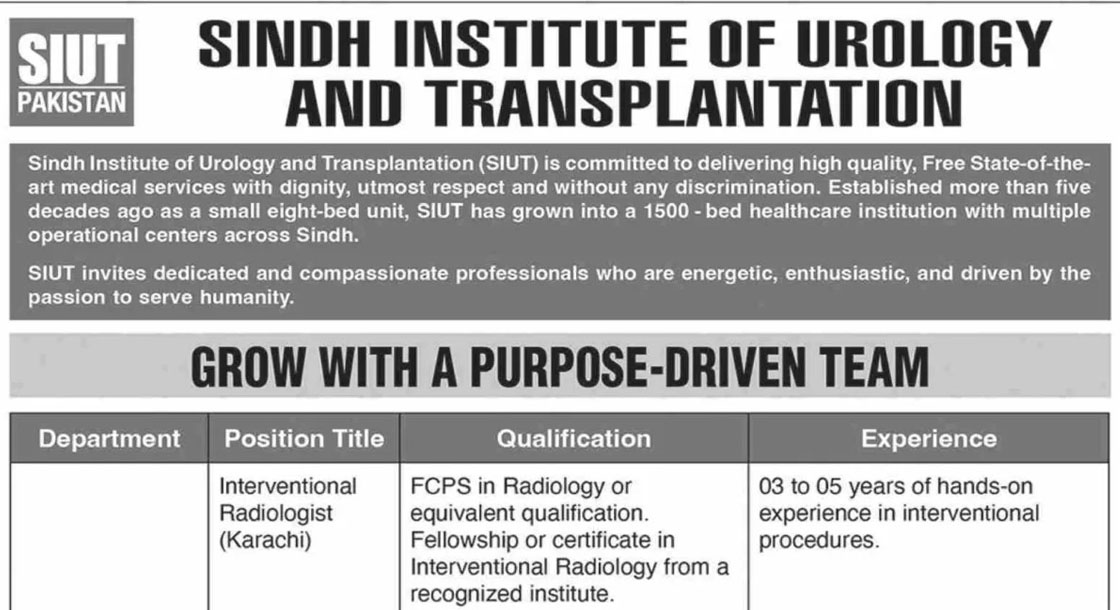 SIUT
PAKISTAN

SINDH INSTITUTE OF UROLOGY AND TRANSPLANTATION

Sindh Institute of Urology and Transplantation (SIUT) is committed to delivering high quality, Free State-of-the-art medical services with dignity, utmost respect and without any discrimination. Established more than five decades ago as a small eight-bed unit, SIUT has grown into a 1500 - bed healthcare institution with multiple operational centers across Sindh.

SIUT invites dedicated and compassionate professionals who are energetic, enthusiastic, and driven by the passion to serve humanity.

GROW WITH A PURPOSE-DRIVEN TEAM

| Department | Position Title | Qualification | Experience |
|---|---|---|---|
| | Interventional Radiologist (Karachi) | FCPS in Radiology or equivalent qualification. Fellowship or certificate in Interventional Radiology from a recognized institute. | 03 to 05 years of hands-on experience in interventional procedures. |